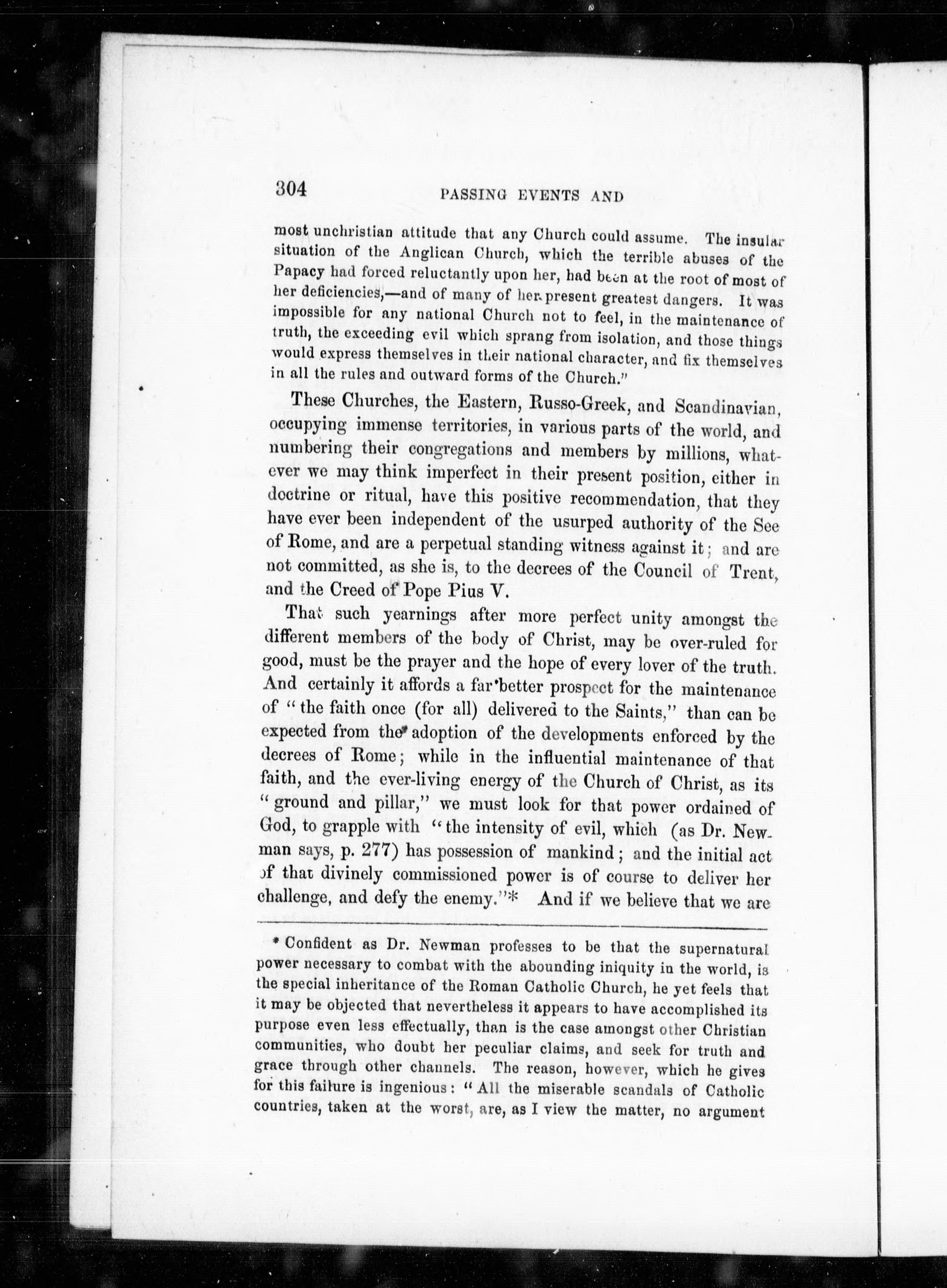 304 PASSING EVENTS AND

most unchristian attitude that any Church could assume. The insular situation of the Anglican Church, which the terrible abuses of the Papacy had forced reluctantly upon her, had been at the root of most of her deficiencies,—and of many of her present greatest dangers. It was impossible for any national Church not to feel, in the maintenance of truth, the exceeding evil which sprang from isolation, and those things would express themselves in their national character, and fix themselves in all the rules and outward forms of the Church."

These Churches, the Eastern, Russo-Greek, and Scandinavian, occupying immense territories, in various parts of the world, and numbering their congregations and members by millions, whatever we may think imperfect in their present position, either in doctrine or ritual, have this positive recommendation, that they have ever been independent of the usurped authority of the See of Rome, and are a perpetual standing witness against it; and are not committed, as she is, to the decrees of the Council of Trent, and the Creed of Pope Pius V.

That such yearnings after more perfect unity amongst the different members of the body of Christ, may be over-ruled for good, must be the prayer and the hope of every lover of the truth. And certainly it affords a far better prospect for the maintenance of "the faith once (for all) delivered to the Saints," than can be expected from the adoption of the developments enforced by the decrees of Rome; while in the influential maintenance of that faith, and the ever-living energy of the Church of Christ, as its "ground and pillar," we must look for that power ordained of God, to grapple with "the intensity of evil, which (as Dr. Newman says, p. 277) has possession of mankind; and the initial act of that divinely commissioned power is of course to deliver her challenge, and defy the enemy."* And if we believe that we are

* Confident as Dr. Newman professes to be that the supernatural power necessary to combat with the abounding iniquity in the world, is the special inheritance of the Roman Catholic Church, he yet feels that it may be objected that nevertheless it appears to have accomplished its purpose even less effectually, than is the case amongst other Christian communities, who doubt her peculiar claims, and seek for truth and grace through other channels. The reason, however, which he gives for this failure is ingenious: "All the miserable scandals of Catholic countries, taken at the worst, are, as I view the matter, no argument